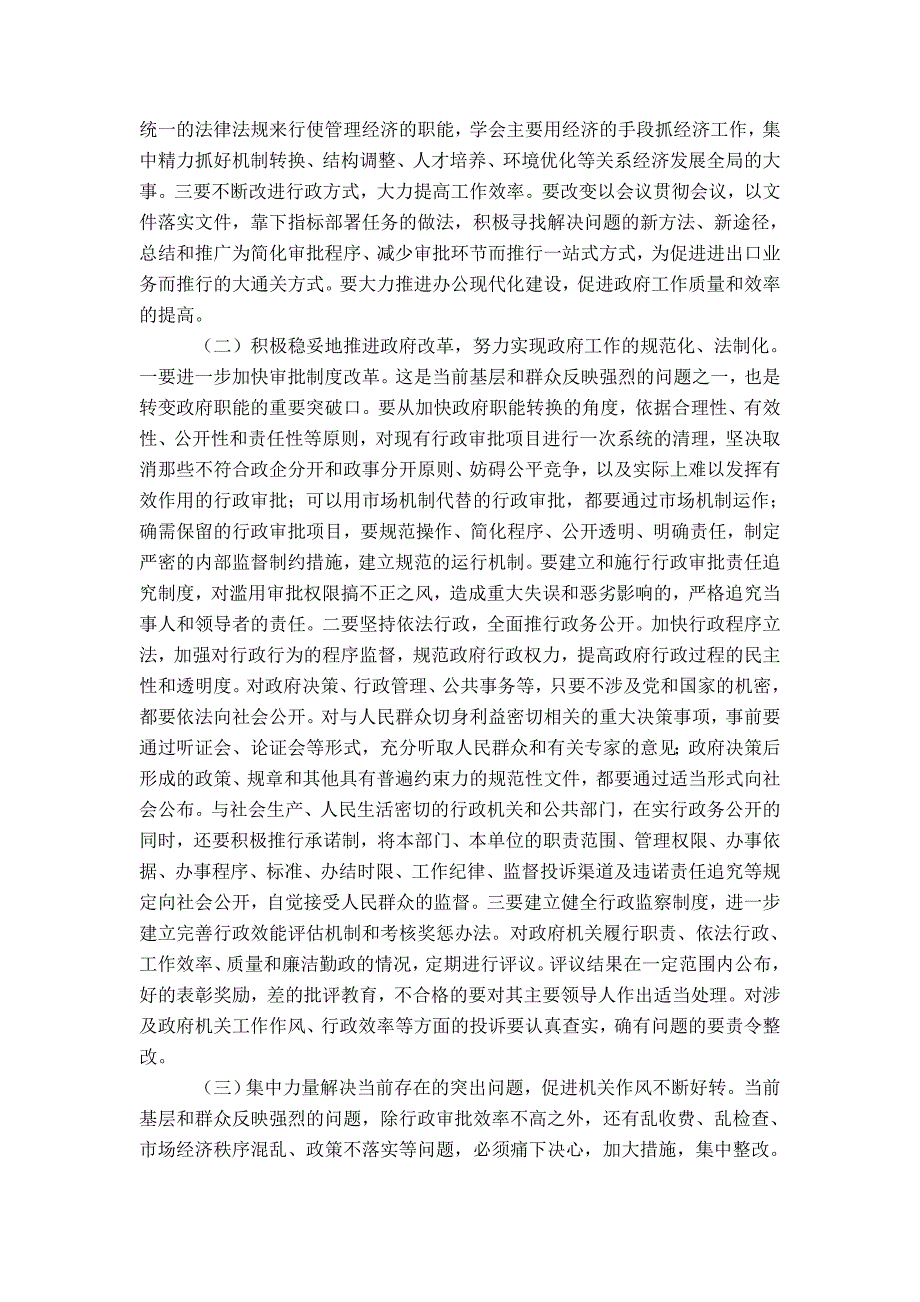 统一的法律法规来行使管理经济的职能，学会主要用经济的手段抓经济工作，集中精力抓好机制转换、结构调整、人才培养、环境优化等关系经济发展全局的大事。三要不断改进行政方式，大力提高工作效率。要改变以会议贯彻会议，以文件落实文件，靠下指标部署任务的做法，积极寻找解决问题的新方法、新途径，总结和推广为简化审批程序、减少审批环节而推行一站式方式，为促进进出口业务而推行的大通关方式。要大力推进办公现代化建设，促进政府工作质量和效率的提高。

（二）积极稳妥地推进政府改革，努力实现政府工作的规范化、法制化。一要进一步加快审批制度改革。这是当前基层和群众反映强烈的问题之一，也是转变政府职能的重要突破口。要从加快政府职能转换的角度，依据合理性、有效性、公开性和责任性等原则，对现有行政审批项目进行一次系统的清理，坚决取消那些不符合政企分开和政事分开原则、妨碍公平竞争，以及实际上难以发挥有效作用的行政审批；可以用市场机制代替的行政审批，都要通过市场机制运作；确需保留的行政审批项目，要规范操作、简化程序、公开透明、明确责任，制定严密的内部监督制约措施，建立规范的运行机制。要建立和施行行政审批责任追究制度，对滥用审批权限搞不正之风，造成重大失误和恶劣影响的，严格追究当事人和领导者的责任。二要坚持依法行政，全面推行政务公开。加快行政程序立法，加强对行政行为的程序监督，规范政府行政权力，提高政府行政过程的民主性和透明度。对政府决策、行政管理、公共事务等，只要不涉及党和国家的机密，都要依法向社会公开。对与人民群众切身利益密切相关的重大决策事项，事前要通过听证会、论证会等形式，充分听取人民群众和有关专家的意见;政府决策后形成的政策、规章和其他具有普遍约束力的规范性文件，都要通过适当形式向社会公布。与社会生产、人民生活密切的行政机关和公共部门，在实行政务公开的同时，还要积极推行承诺制，将本部门、本单位的职责范围、管理权限、办事依据、办事程序、标准、办结时限、工作纪律、监督投诉渠道及违诺责任追究等规定向社会公开，自觉接受人民群众的监督。三要建立健全行政监察制度，进一步建立完善行政效能评估机制和考核奖惩办法。对政府机关履行职责、依法行政、工作效率、质量和廉洁勤政的情况，定期进行评议。评议结果在一定范围内公布，好的表彰奖励，差的批评教育，不合格的要对其主要领导人作出适当处理。对涉及政府机关工作作风、行政效率等方面的投诉要认真查实，确有问题的要责令整改。

（三）集中力量解决当前存在的突出问题，促进机关作风不断好转。当前基层和群众反映强烈的问题，除行政审批效率不高之外，还有乱收费、乱检查、市场经济秩序混乱、政策不落实等问题，必须痛下决心，加大措施，集中整改。